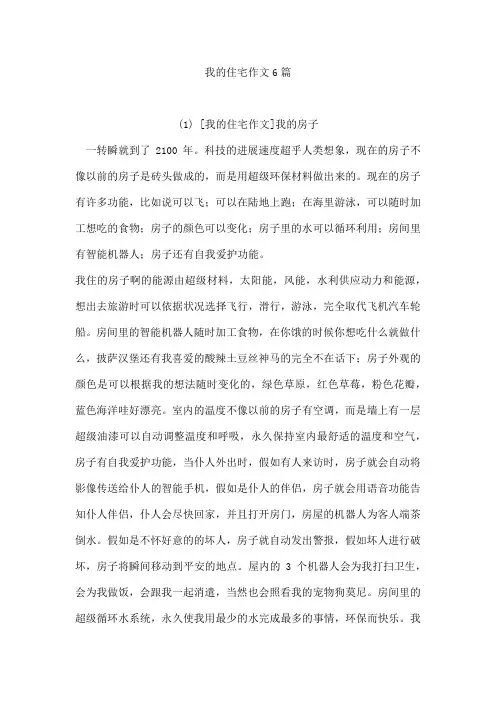 我的住宅作文6篇

(1) [我的住宅作文]我的房子

一转瞬就到了 2100 年。科技的进展速度超乎人类想象，现在的房子不像以前的房子是砖头做成的，而是用超级环保材料做出来的。现在的房子有许多功能，比如说可以飞；可以在陆地上跑；在海里游泳，可以随时加工想吃的食物；房子的颜色可以变化；房子里的水可以循环利用；房间里有智能机器人；房子还有自我爱护功能。

我住的房子啊的能源由超级材料，太阳能，风能，水利供应动力和能源，想出去旅游时可以依据状况选择飞行，滑行，游泳，完全取代飞机汽车轮船。房间里的智能机器人随时加工食物，在你饿的时候你想吃什么就做什么，披萨汉堡还有我喜爱的酸辣土豆丝神马的完全不在话下；房子外观的颜色是可以根据我的想法随时变化的，绿色草原，红色草莓，粉色花瓣，蓝色海洋哇好漂亮。室内的温度不像以前的房子有空调，而是墙上有一层超级油漆可以自动调整温度和呼吸，永久保持室内最舒适的温度和空气，房子有自我爱护功能，当仆人外出时，假如有人来访时，房子就会自动将影像传送给仆人的智能手机，假如是仆人的伴侣，房子就会用语音功能告知仆人伴侣，仆人会尽快回家，并且打开房门，房屋的机器人为客人端茶倒水。假如是不怀好意的的坏人，房子就自动发出警报，假如坏人进行破坏，房子将瞬间移动到平安的地点。屋内的 3 个机器人会为我打扫卫生，会为我做饭，会跟我一起消遣，当然也会照看我的宠物狗莫尼。房间里的超级循环水系统，永久使我用最少的水完成最多的事情，环保而快乐。我